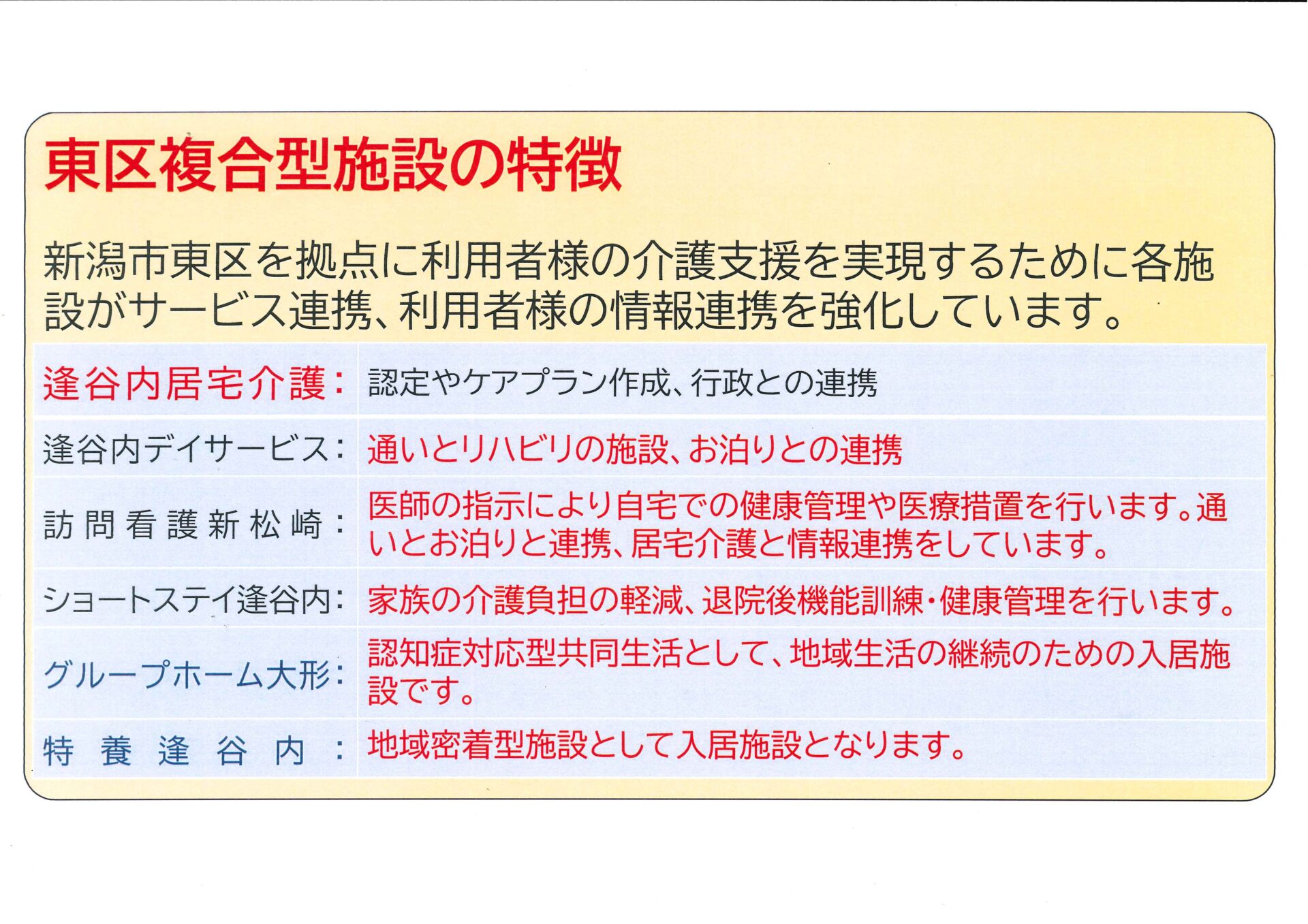 東区複合型施設の特徴

新潟市東区を拠点に利用者様の介護支援を実現するために各施設がサービス連携、利用者様の情報連携を強化しています。

| 逢谷内居宅介護: | 認定やケアプラン作成、行政との連携 |
|---|---|
| 逢谷内デイサービス: | 通いとリハビリの施設、お泊りとの連携 |
| 訪問看護新松崎: | 医師の指示により自宅での健康管理や医療措置を行います。通いとお泊りと連携、居宅介護と情報連携をしています。 |
| ショートステイ逢谷内: | 家族の介護負担の軽減、退院後機能訓練・健康管理を行います。 |
| グループホーム大形: | 認知症対応型共同生活として、地域生活の継続のための入居施設です。 |
| 特養逢谷内: | 地域密着型施設として入居施設となります。 |